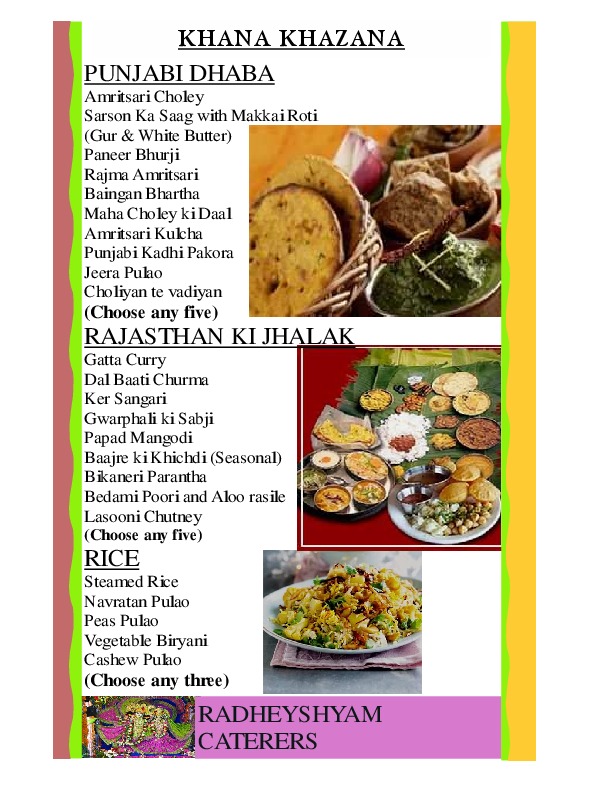 KHANA KHAZANA

PUNJABI DHABA

Amritsari Choley
Sarson Ka Saag with Makkai Roti
(Gur & White Butter)
Paneer Bhurji
Rajma Amritsari
Baingan Bhartha
Maha Choley ki Daal
Amritsari Kulcha
Punjabi Kadhi Pakora
Jeera Pulao
Choliyan te vadiyan
(Choose any five)

RAJASTHAN KI JHALAK

Gatta Curry
Dal Baati Churma
Ker Sangari
Gwarphali ki Sabji
Papad Mangodi
Baajre ki Khichdi (Seasonal)
Bikaneri Parantha
Bedami Poori and Aloo rasile
Lasooni Chutney
(Choose any five)

RICE

Steamed Rice
Navratan Pulao
Peas Pulao
Vegetable Biryani
Cashew Pulao
(Choose any three)

RADHEYSHYAM CATERERS